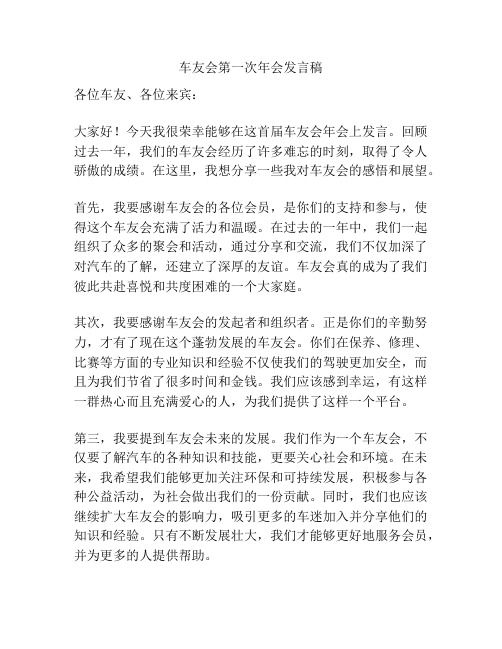 车友会第一次年会发言稿

各位车友、各位来宾：

大家好！今天我很荣幸能够在这首届车友会年会上发言。回顾过去一年，我们的车友会经历了许多难忘的时刻，取得了令人骄傲的成绩。在这里，我想分享一些我对车友会的感悟和展望。

首先，我要感谢车友会的各位会员，是你们的支持和参与，使得这个车友会充满了活力和温暖。在过去的一年中，我们一起组织了众多的聚会和活动，通过分享和交流，我们不仅加深了对汽车的了解，还建立了深厚的友谊。车友会真的成为了我们彼此共赴喜悦和共度困难的一个大家庭。

其次，我要感谢车友会的发起者和组织者。正是你们的辛勤努力，才有了现在这个蓬勃发展的车友会。你们在保养、修理、比赛等方面的专业知识和经验不仅使我们的驾驶更加安全，而且为我们节省了很多时间和金钱。我们应该感到幸运，有这样一群热心而且充满爱心的人，为我们提供了这样一个平台。

第三，我要提到车友会未来的发展。我们作为一个车友会，不仅要了解汽车的各种知识和技能，更要关心社会和环境。在未来，我希望我们能够更加关注环保和可持续发展，积极参与各种公益活动，为社会做出我们的一份贡献。同时，我们也应该继续扩大车友会的影响力，吸引更多的车迷加入并分享他们的知识和经验。只有不断发展壮大，我们才能够更好地服务会员，并为更多的人提供帮助。